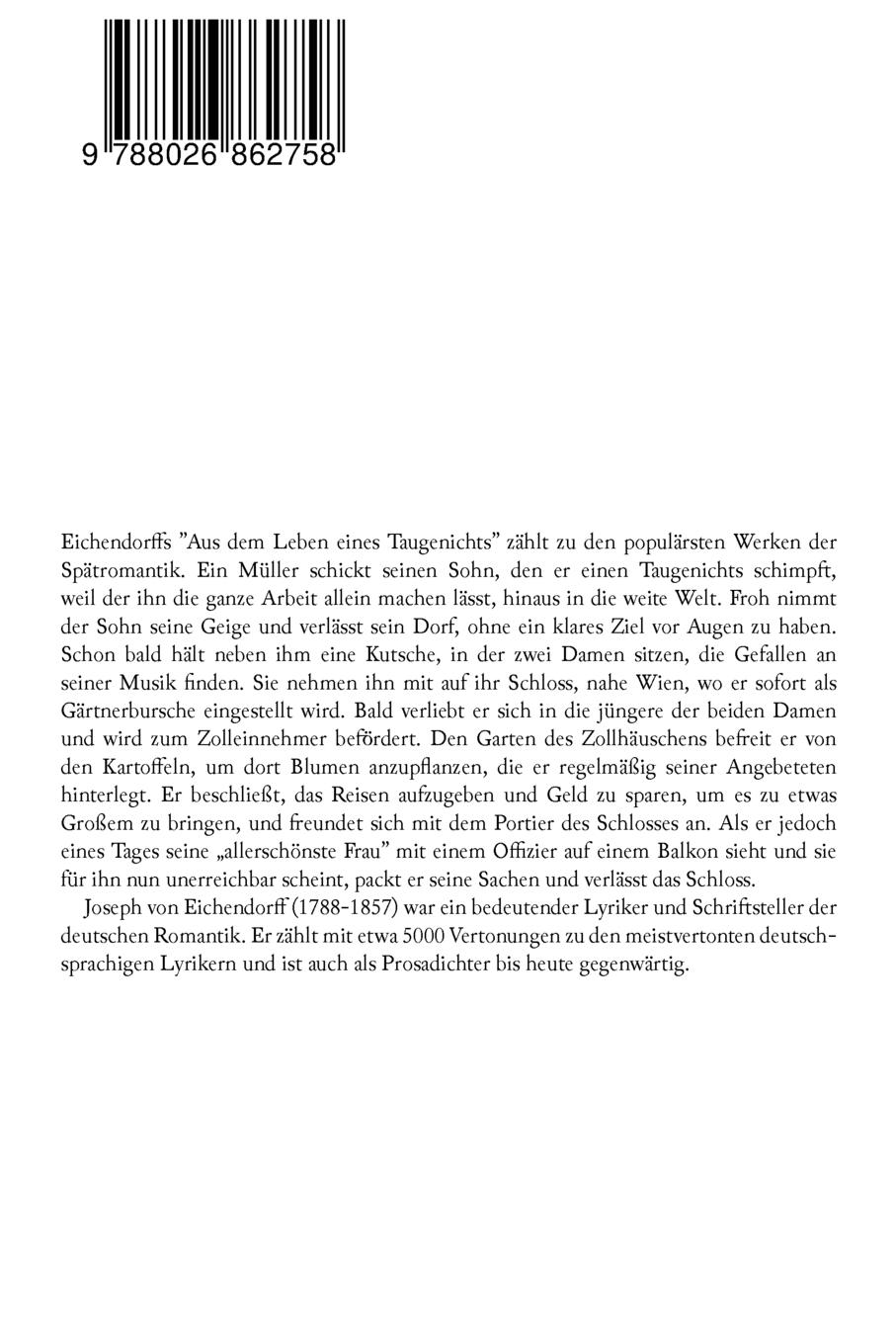 9 788026 862758

Eichendorffs "Aus dem Leben eines Taugenichts" zählt zu den populärsten Werken der Spätromantik. Ein Müller schickt seinen Sohn, den er einen Taugenichts schimpft, weil der ihn die ganze Arbeit allein machen lässt, hinaus in die weite Welt. Froh nimmt der Sohn seine Geige und verlässt sein Dorf, ohne ein klares Ziel vor Augen zu haben. Schon bald hält neben ihm eine Kutsche, in der zwei Damen sitzen, die Gefallen an seiner Musik finden. Sie nehmen ihn mit auf ihr Schloss, nahe Wien, wo er sofort als Gärtnerbursche eingestellt wird. Bald verliebt er sich in die jüngere der beiden Damen und wird zum Zolleinnehmer befördert. Den Garten des Zollhäuschens befreit er von den Kartoffeln, um dort Blumen anzupflanzen, die er regelmäßig seiner Angebeteten hinterlegt. Er beschließt, das Reisen aufzugeben und Geld zu sparen, um es zu etwas Großem zu bringen, und freundet sich mit dem Portier des Schlosses an. Als er jedoch eines Tages seine „allerschönste Frau" mit einem Offizier auf einem Balkon sieht und sie für ihn nun unerreichbar scheint, packt er seine Sachen und verlässt das Schloss.

Joseph von Eichendorff (1788-1857) war ein bedeutender Lyriker und Schriftsteller der deutschen Romantik. Er zählt mit etwa 5000 Vertonungen zu den meistvertonten deutschsprachigen Lyrikern und ist auch als Prosadichter bis heute gegenwärtig.